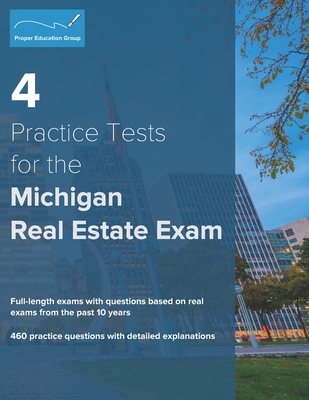 Proper Education Group

4

Practice Tests for the

Michigan Real Estate Exam

Full-length exams with questions based on real exams from the past 10 years

460 practice questions with detailed explanations